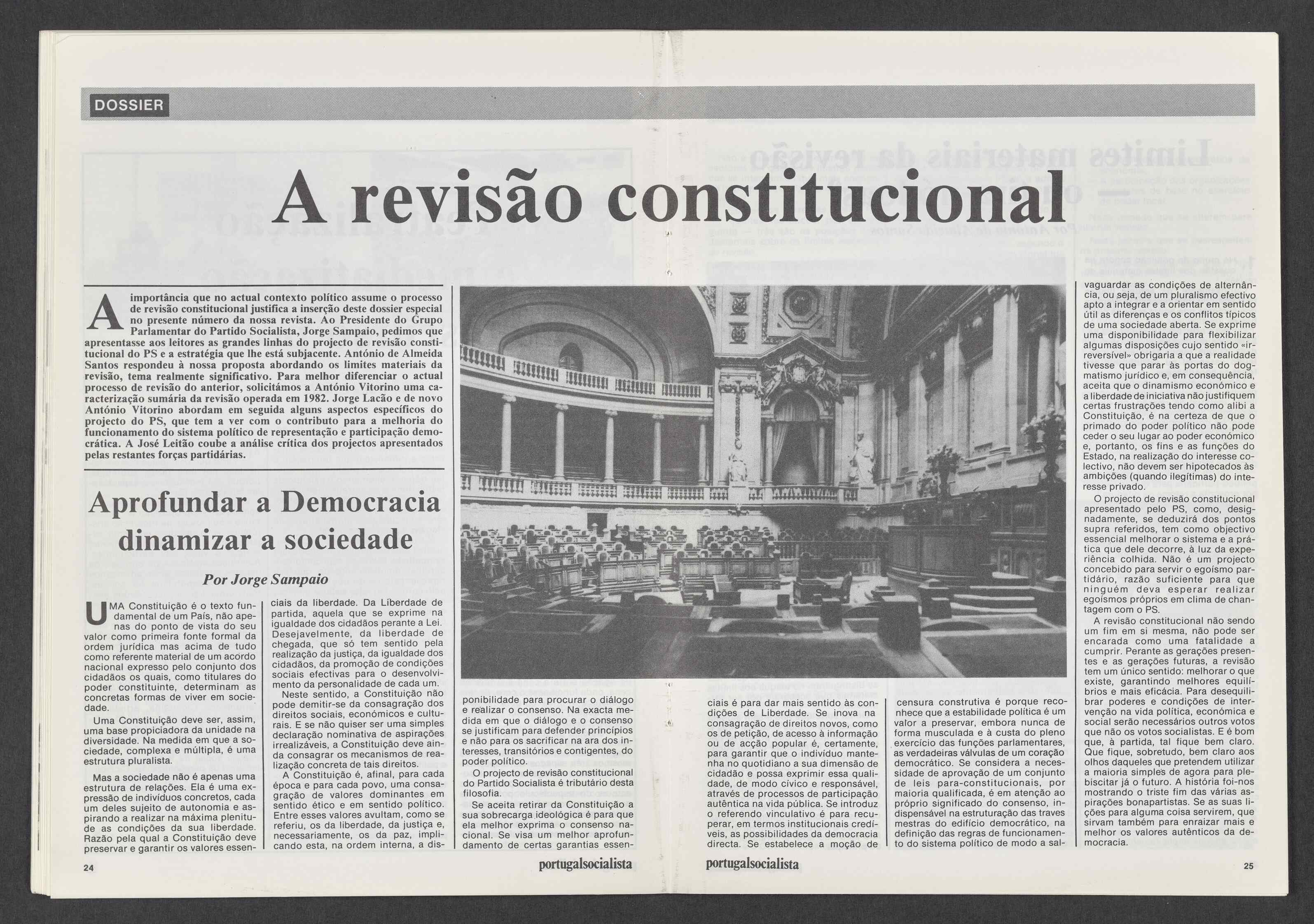 DOSSIER

A revisão constitucional

A importância que no actual contexto político assume o processo de revisão constitucional justifica a inserção deste dossier especial no presente número da nossa revista. Ao Presidente do Grupo Parlamentar do Partido Socialista, Jorge Sampaio, pedimos que apresentasse aos leitores as grandes linhas do projecto de revisão constitucional do PS e a estratégia que lhe está subjacente. António de Almeida Santos respondeu à nossa proposta abordando os limites materiais da revisão, tema realmente significativo. Para melhor diferenciar o actual processo de revisão do anterior, solicitámos a António Vitorino uma caracterização sumária da revisão operada em 1982. Jorge Lacão e de novo António Vitorino abordam em seguida alguns aspectos específicos do projecto do PS, que tem a ver com o contributo para a melhoria do funcionamento do sistema político de representação e participação democrática. A José Leitão coube a análise crítica dos projectos apresentados pelas restantes forças partidárias.

Aprofundar a Democracia dinamizar a sociedade

Por Jorge Sampaio

UMA Constituição é o texto fundamental de um País, não apenas do ponto de vista do seu valor como primeira fonte formal da ordem jurídica mas acima de tudo como referente material de um acordo nacional expresso pelo conjunto dos cidadãos os quais, como titulares do poder constituinte, determinam as concretas formas de viver em sociedade.

Uma Constituição deve ser, assim, uma base propiciadora da unidade na diversidade. Na medida em que a sociedade, complexa e múltipla, é uma estrutura pluralista.

Mas a sociedade não é apenas uma estrutura de relações. Ela é uma expressão de indivíduos concretos, cada um deles sujeito de autonomia e aspirando a realizar na máxima plenitude as condições da sua liberdade. Razão pela qual a Constituição deve preservar e garantir os valores essenciais da liberdade. Da Liberdade de partida, aquela que se exprime na igualdade dos cidadãos perante a Lei. Desejavelmente, da liberdade de chegada, que só tem sentido pela realização da justiça, da igualdade dos cidadãos, da promoção de condições sociais efectivas para o desenvolvimento da personalidade de cada um.

Neste sentido, a Constituição não pode demitir-se da consagração dos direitos sociais, económicos e culturais. E se não quiser ser uma simples declaração nominativa de aspirações irrealizáveis, a Constituição deve ainda consagrar os mecanismos de realização concreta de tais direitos.

A Constituição é, afinal, para cada época e para cada povo, uma consagração de valores dominantes em sentido ético e em sentido político. Entre esses valores avultam, como se referiu, os da liberdade, da justiça e, necessariamente, os da paz, implicando esta, na ordem interna, a disponibilidade para procurar o diálogo e realizar o consenso. Na exacta medida em que o diálogo e o consenso se justificam para defender princípios e não para os sacrificar na ara dos interesses, transitórios e contigentes, do poder político.

O projecto de revisão constitucional do Partido Socialista é tributário desta filosofia.

Se aceita retirar da Constituição a sua sobrecarga ideológica é para que ela melhor exprima o consenso nacional. Se visa um melhor aprofundamento de certas garantias essenciais é para dar mais sentido às condições de Liberdade. Se inova na consagração de direitos novos, como os de petição, de acesso à informação ou de acção popular é, certamente, para garantir que o indivíduo mantenha no quotidiano a sua dimensão de cidadão e possa exprimir essa qualidade, de modo cívico e responsável, através de processos de participação autêntica na vida pública. Se introduz o referendo vinculativo é para recuperar, em termos institucionais credíveis, as possibilidades da democracia directa. Se estabelece a moção de censura construtiva é porque reconhece que a estabilidade política é um valor a preservar, embora nunca de forma musculada e à custa do pleno exercício das funções parlamentares, as verdadeiras válvulas de um coração democrático. Se considera a necessidade de aprovação de um conjunto de leis para-constitucionais, por maioria qualificada, é em atenção ao próprio significado do consenso, indispensável na estruturação das traves mestras do edifício democrático, na definição das regras de funcionamento do sistema político de modo a salvaguardar as condições de alternância, ou seja, de um pluralismo efectivo apto a integrar e a orientar em sentido útil as diferenças e os conflitos típicos de uma sociedade aberta. Se exprime uma disponibilidade para flexibilizar algumas disposições cujo sentido «irreversível» obrigaria a que a realidade tivesse que parar às portas do dogmatismo jurídico e, em consequência, aceita que o dinamismo económico e a liberdade de iniciativa não justifiquem certas frustrações tendo como alibi a Constituição, é na certeza de que o primado do poder político não pode ceder o seu lugar ao poder económico e, portanto, os fins e as funções do Estado, na realização do interesse colectivo, não devem ser hipotecados às ambições (quando ilegítimas) do interesse privado.

O projecto de revisão constitucional apresentado pelo PS, como, designadamente, se deduzirá dos pontos supra referidos, tem como objectivo essencial melhorar o sistema e a prática que dele decorre, à luz da experiência colhida. Não é um projecto concebido para servir o egoísmo partidário, razão suficiente para que ninguém deva esperar realizar egoísmos próprios em clima de chantagem com o PS.

A revisão constitucional não sendo um fim em si mesma, não pode ser encarada como uma fatalidade a cumprir. Perante as gerações presentes e as gerações futuras, a revisão tem um único sentido: melhorar o que existe, garantindo melhores equilíbrios e mais eficácia. Para desequilibrar poderes e condições de intervenção na vida política, económica e social serão necessários outros votos que não os votos socialistas. E é bom que, à partida, tal fique bem claro. Que fique, sobretudo, bem claro aos olhos daqueles que pretendem utilizar a maioria simples de agora para plebiscitar já o futuro. A história foi-nos mostrando o triste fim das várias aspirações bonapartistas. Se as suas lições para alguma coisa servirem, que sirvam também para enraizar mais e melhor os valores autênticos da democracia.

24 portugalsocialista portugalsocialista 25